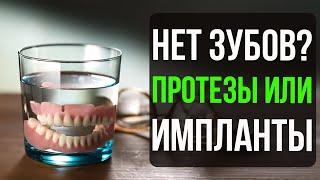 НЕТ ЗУБОВ?
ПРОТЕЗЫ ИЛИ
ИМПЛАНТЫ